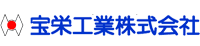 宝栄工業株式会社